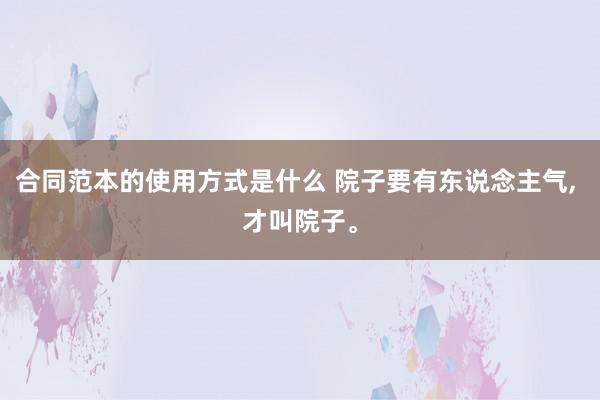 合同范本的使用方式是什么 院子要有东说念主气，才叫院子。